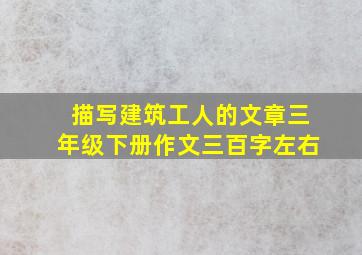 描写建筑工人的文章三年级下册作文三百字左右